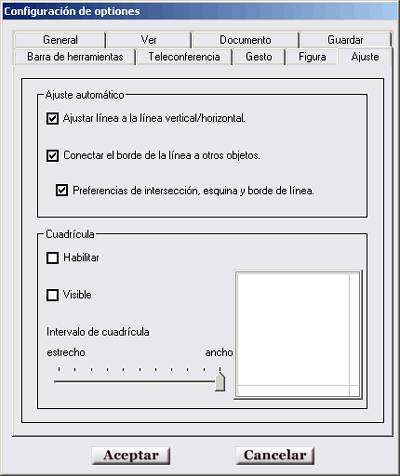 Configuración de optiones

General
Ver
Documento
Guardar
Barra de herramientas
Teleconferencia
Gesto
Figura
Ajuste

Ajuste automático
Ajustar línea a la línea vertical/horizontal.
Conectar el borde de la línea a otros objetos.
Preferencias de intersección, esquina y borde de línea.

Cuadrícula
Habilitar
Visible
Intervalo de cuadrícula
estrecho
ancho

Aceptar
Cancelar